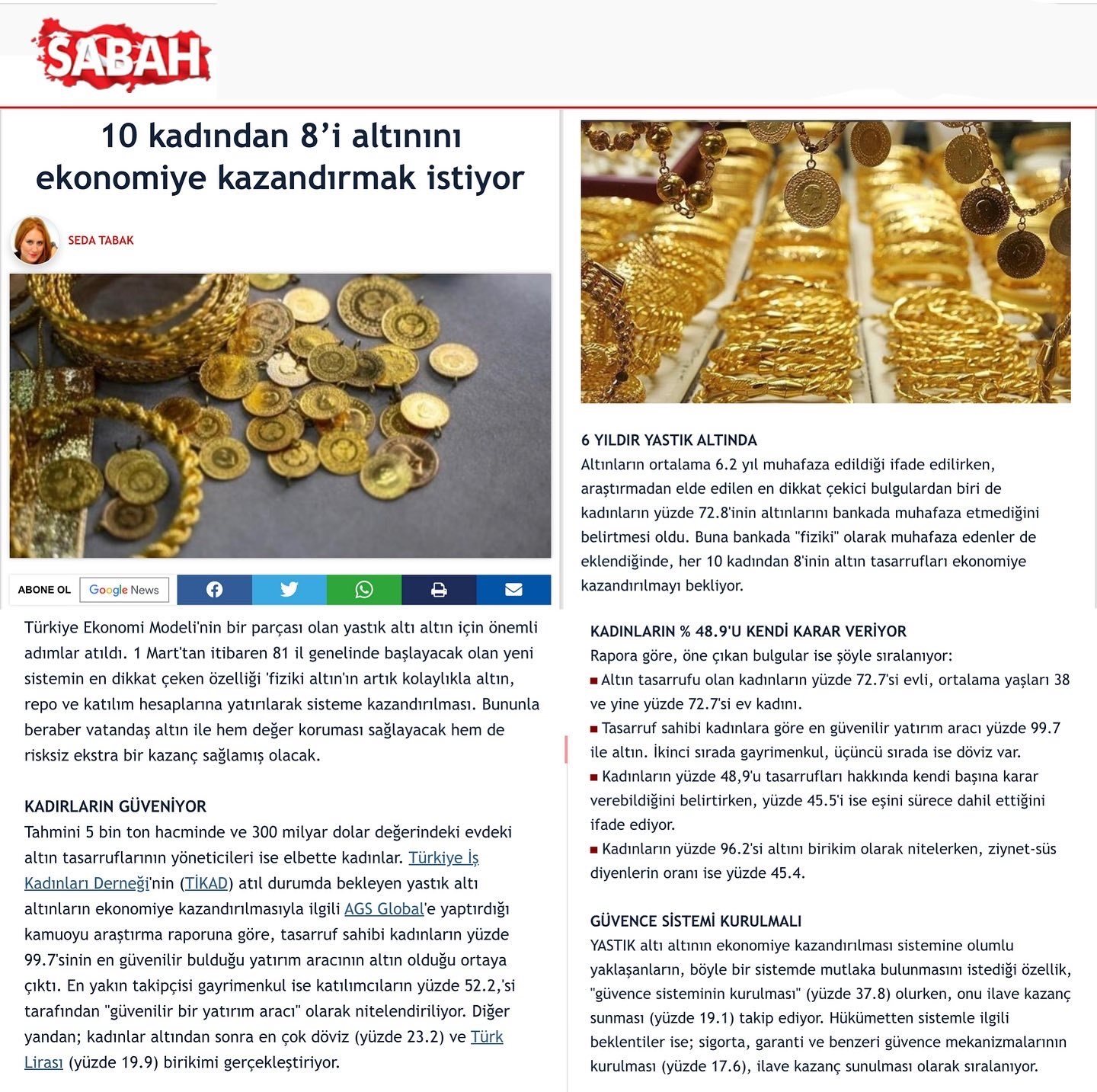 SABAH

10 kadından 8'i altınını ekonomiye kazandırmak istiyor

SEDA TABAK

ABONE OL Google News

Türkiye Ekonomi Modeli'nin bir parçası olan yastık altı altın için önemli adımlar atıldı. 1 Mart'tan itibaren 81 il genelinde başlayacak olan yeni sistemin en dikkat çeken özelliği 'fiziki altın'ın artık kolaylıkla altın, repo ve katılım hesaplarına yatırılarak sisteme kazandırılması. Bununla beraber vatandaş altın ile hem değer koruması sağlayacak hem de risksiz ekstra bir kazanç sağlamış olacak.

KADIRLARIN GÜVENİYOR
Tahmini 5 bin ton hacminde ve 300 milyar dolar değerindeki evdeki altın tasarruflarının yöneticileri ise elbette kadınlar. Türkiye İş Kadınları Derneği'nin (TİKAD) atıl durumda bekleyen yastık altı altınların ekonomiye kazandırılmasıyla ilgili AGS Global'e yaptırdığı kamuoyu araştırma raporuna göre, tasarruf sahibi kadınların yüzde 99.7'sinin en güvenilir bulduğu yatırım aracının altın olduğu ortaya çıktı. En yakın takipçisi gayrimenkul ise katılımcıların yüzde 52.2,'si tarafından "güvenilir bir yatırım aracı" olarak nitelendiriliyor. Diğer yandan; kadınlar altından sonra en çok döviz (yüzde 23.2) ve Türk Lirası (yüzde 19.9) birikimi gerçekleştiriyor.

6 YILDIR YASTIK ALTINDA
Altınların ortalama 6.2 yıl muhafaza edildiği ifade edilirken, araştırmadan elde edilen en dikkat çekici bulgulardan biri de kadınların yüzde 72.8'inin altınlarını bankada muhafaza etmediğini belirtmesi oldu. Buna bankada "fiziki" olarak muhafaza edenler de eklendiğinde, her 10 kadından 8'inin altın tasarrufları ekonomiye kazandırılmayı bekliyor.

KADINLARIN % 48.9'U KENDİ KARAR VERİYOR
Rapora göre, öne çıkan bulgular ise şöyle sıralanıyor:
■ Altın tasarrufu olan kadınların yüzde 72.7'si evli, ortalama yaşları 38 ve yine yüzde 72.7'si ev kadını.
■ Tasarruf sahibi kadınlara göre en güvenilir yatırım aracı yüzde 99.7 ile altın. İkinci sırada gayrimenkul, üçüncü sırada ise döviz var.
■ Kadınların yüzde 48,9'u tasarrufları hakkında kendi başına karar verebildiğini belirtirken, yüzde 45.5'i ise eşini sürece dahil ettiğini ifade ediyor.
■ Kadınların yüzde 96.2'si altını birikim olarak nitelerken, ziynet-süs diyenlerin oranı ise yüzde 45.4.

GÜVENCE SİSTEMİ KURULMALI
YASTIK altı altının ekonomiye kazandırılması sistemine olumlu yaklaşanların, böyle bir sistemde mutlaka bulunmasını istediği özellik, "güvence sisteminin kurulması" (yüzde 37.8) olurken, onu ilave kazanç sunması (yüzde 19.1) takip ediyor. Hükümetten sistemle ilgili beklentiler ise; sigorta, garanti ve benzeri güvence mekanizmalarının kurulması (yüzde 17.6), ilave kazanç sunulması olarak sıralanıyor.